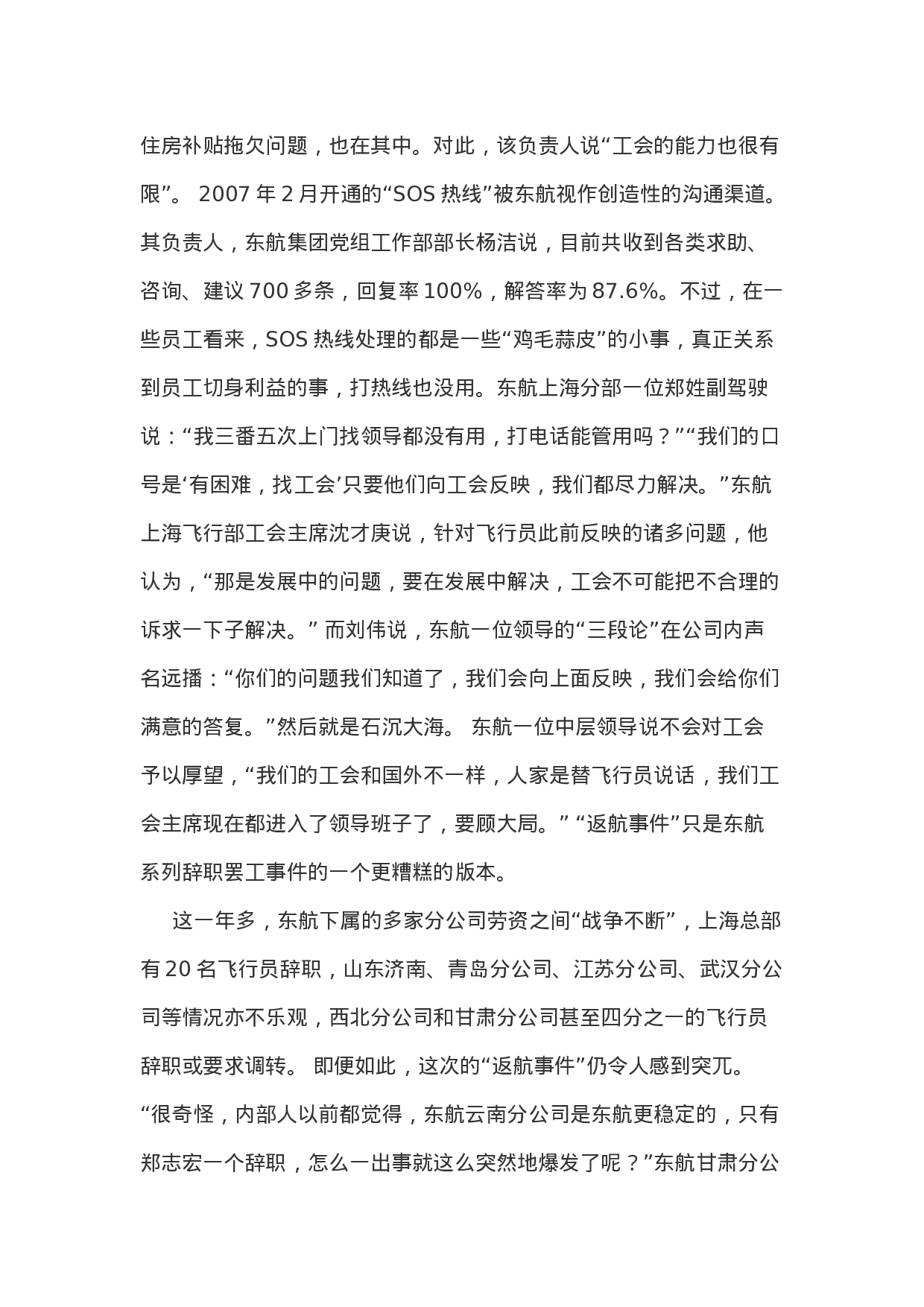 住房补贴拖欠问题，也在其中。对此，该负责人说“工会的能力也很有限”。 2007 年 2 月开通的“SOS 热线”被东航视作创造性的沟通渠道。其负责人，东航集团党组工作部部长杨洁说，目前共收到各类求助、咨询、建议 700 多条，回复率 100%，解答率为 87.6%。不过，在一些员工看来，SOS 热线处理的都是一些“鸡毛蒜皮”的小事，真正关系到员工切身利益的事，打热线也没用。东航上海分部一位郑姓副驾驶说：“我三番五次上门找领导都没有用，打电话能管用吗？”“我们的口号是‘有困难，找工会’只要他们向工会反映，我们都尽力解决。”东航上海飞行部工会主席沈才庚说，针对飞行员此前反映的诸多问题，他认为，“那是发展中的问题，要在发展中解决，工会不可能把不合理的诉求一下子解决。” 而刘伟说，东航一位领导的“三段论”在公司内声名远播：“你们的问题我们知道了，我们会向上面反映，我们会给你们满意的答复。”然后就是石沉大海。 东航一位中层领导说不会对工会予以厚望，“我们的工会和国外不一样，人家是替飞行员说话，我们工会主席现在都进入了领导班子了，要顾大局。” “返航事件”只是东航系列辞职罢工事件的一个更糟糕的版本。

这一年多，东航下属的多家分公司劳资之间“战争不断”，上海总部有 20 名飞行员辞职，山东济南、青岛分公司、江苏分公司、武汉分公司等情况亦不乐观，西北分公司和甘肃分公司甚至四分之一的飞行员辞职或要求调转。 即便如此，这次的“返航事件”仍令人感到突兀。“很奇怪，内部人以前都觉得，东航云南分公司是东航更稳定的，只有郑志宏一个辞职，怎么一出事就这么突然地爆发了呢？”东航甘肃分公